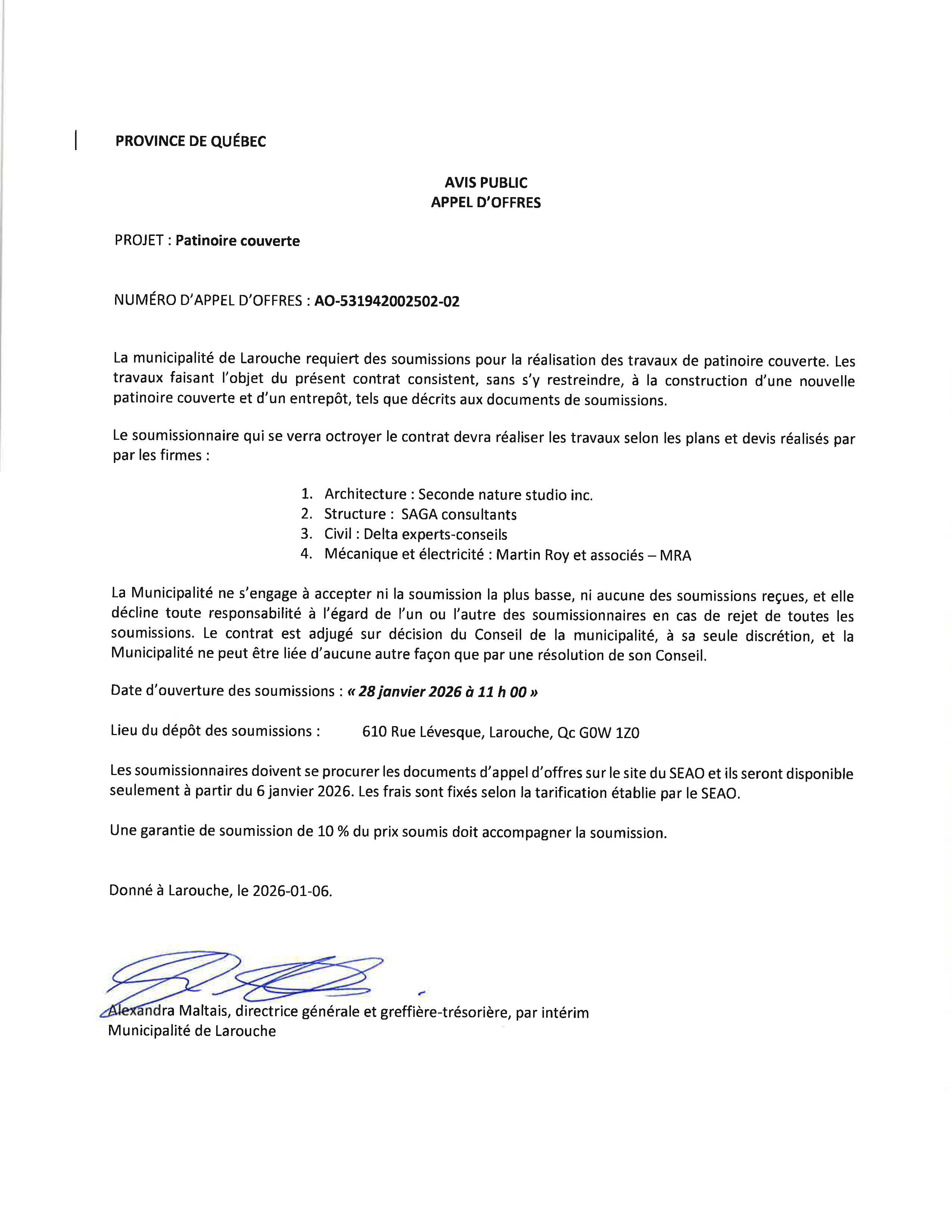 PROVINCE DE QUÉBEC

AVIS PUBLIC
APPEL D'OFFRES

PROJET : Patinoire couverte

NUMÉRO D'APPEL D'OFFRES : AO-531942002502-02

La municipalité de Larouche requiert des soumissions pour la réalisation des travaux de patinoire couverte. Les travaux faisant l'objet du présent contrat consistent, sans s'y restreindre, à la construction d'une nouvelle patinoire couverte et d'un entrepôt, tels que décrits aux documents de soumissions.

Le soumissionnaire qui se verra octroyer le contrat devra réaliser les travaux selon les plans et devis réalisés par par les firmes :

1. Architecture : Seconde nature studio inc.
2. Structure : SAGA consultants
3. Civil : Delta experts-conseils
4. Mécanique et électricité : Martin Roy et associés – MRA

La Municipalité ne s'engage à accepter ni la soumission la plus basse, ni aucune des soumissions reçues, et elle décline toute responsabilité à l'égard de l'un ou l'autre des soumissionnaires en cas de rejet de toutes les soumissions. Le contrat est adjugé sur décision du Conseil de la municipalité, à sa seule discrétion, et la Municipalité ne peut être liée d'aucune autre façon que par une résolution de son Conseil.

Date d'ouverture des soumissions : « 28 janvier 2026 à 11 h 00 »

Lieu du dépôt des soumissions : 610 Rue Lévesque, Larouche, Qc G0W 1Z0

Les soumissionnaires doivent se procurer les documents d'appel d'offres sur le site du SEAO et ils seront disponible seulement à partir du 6 janvier 2026. Les frais sont fixés selon la tarification établie par le SEAO.

Une garantie de soumission de 10 % du prix soumis doit accompagner la soumission.

Donné à Larouche, le 2026-01-06.

Alexandra Maltais, directrice générale et greffière-trésorière, par intérim
Municipalité de Larouche